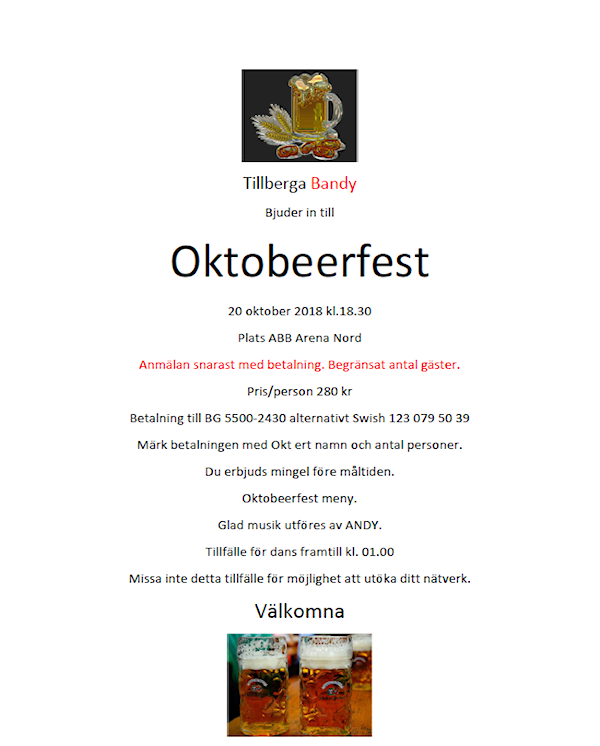 Tillberga Bandy

Bjuder in till

Oktobeerfest

20 oktober 2018 kl.18.30

Plats ABB Arena Nord

Anmälan snarast med betalning. Begränsat antal gäster.

Pris/person 280 kr

Betalning till BG 5500-2430 alternativt Swish 123 079 50 39

Märk betalningen med Okt ert namn och antal personer.

Du erbjuds mingel före måltiden.

Oktobeerfest meny.

Glad musik utföres av ANDY.

Tillfälle för dans framtill kl. 01.00

Missa inte detta tillfälle för möjlighet att utöka ditt nätverk.

Välkomna